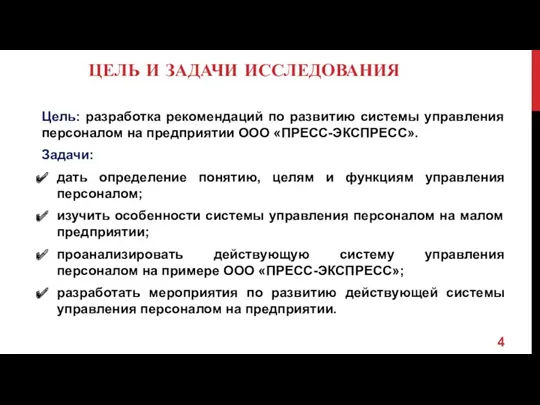 ЦЕЛЬ И ЗАДАЧИ ИССЛЕДОВАНИЯ

Цель: разработка рекомендаций по развитию системы управления персоналом на предприятии ООО «ПРЕСС-ЭКСПРЕСС».

Задачи:

✔ дать определение понятию, целям и функциям управления персоналом;

✔ изучить особенности системы управления персоналом на малом предприятии;

✔ проанализировать действующую систему управления персоналом на примере ООО «ПРЕСС-ЭКСПРЕСС»;

✔ разработать мероприятия по развитию действующей системы управления персоналом на предприятии.

4